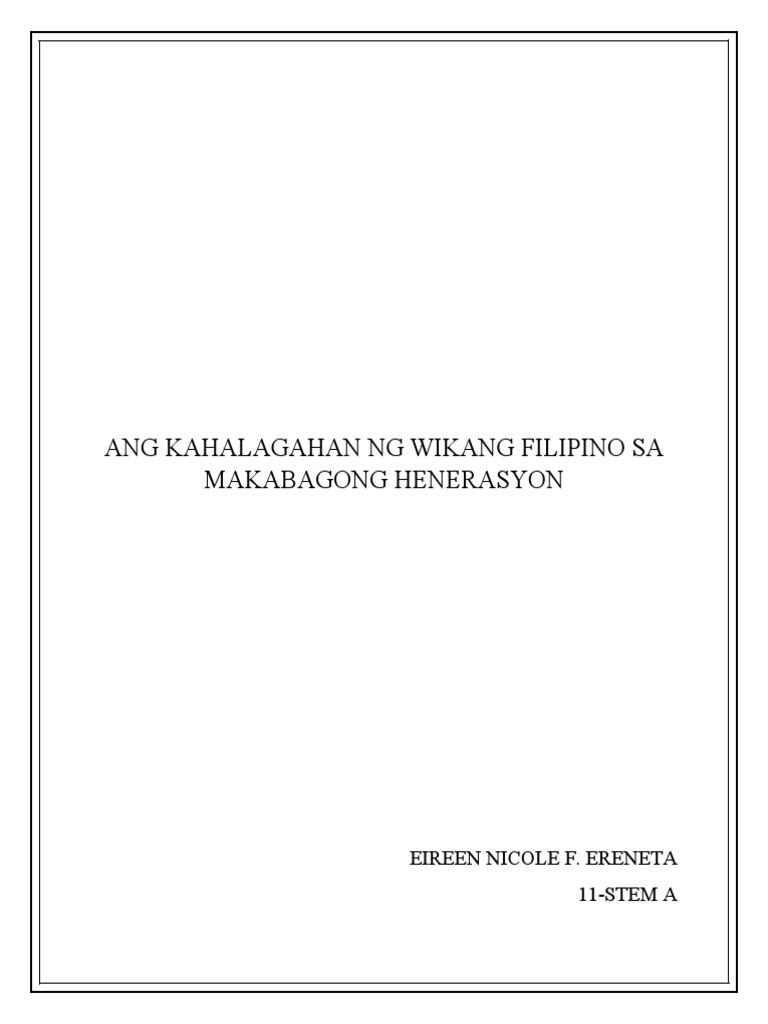 ANG KAHALAGAHAN NG WIKANG FILIPINO SA MAKABAGONG HENERASYON

EIREEN NICOLE F. ERENETA

11-STEM A